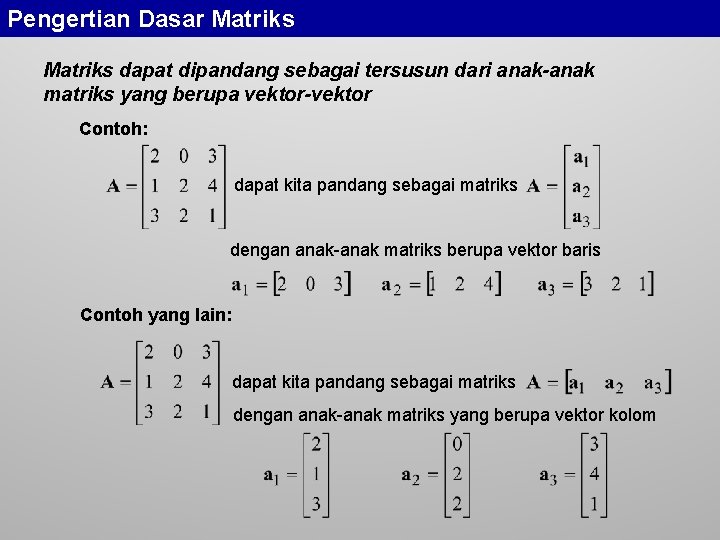 Pengertian Dasar Matriks

Matriks dapat dipandang sebagai tersusun dari anak-anak matriks yang berupa vektor-vektor

Contoh:

$\mathbf{A} = \begin{bmatrix} 2 & 0 & 3 \\ 1 & 2 & 4 \\ 3 & 2 & 1 \end{bmatrix}$ dapat kita pandang sebagai matriks $\mathbf{A} = \begin{bmatrix} \mathbf{a}_1 \\ \mathbf{a}_2 \\ \mathbf{a}_3 \end{bmatrix}$

dengan anak-anak matriks berupa vektor baris

$\mathbf{a}_1 = \begin{bmatrix} 2 & 0 & 3 \end{bmatrix}$ $\mathbf{a}_2 = \begin{bmatrix} 1 & 2 & 4 \end{bmatrix}$ $\mathbf{a}_3 = \begin{bmatrix} 3 & 2 & 1 \end{bmatrix}$

Contoh yang lain:

$\mathbf{A} = \begin{bmatrix} 2 & 0 & 3 \\ 1 & 2 & 4 \\ 3 & 2 & 1 \end{bmatrix}$ dapat kita pandang sebagai matriks $\mathbf{A} = \begin{bmatrix} \mathbf{a}_1 & \mathbf{a}_2 & \mathbf{a}_3 \end{bmatrix}$

dengan anak-anak matriks yang berupa vektor kolom

$\mathbf{a}_1 = \begin{bmatrix} 2 \\ 1 \\ 3 \end{bmatrix}$ $\mathbf{a}_2 = \begin{bmatrix} 0 \\ 2 \\ 2 \end{bmatrix}$ $\mathbf{a}_3 = \begin{bmatrix} 3 \\ 4 \\ 1 \end{bmatrix}$